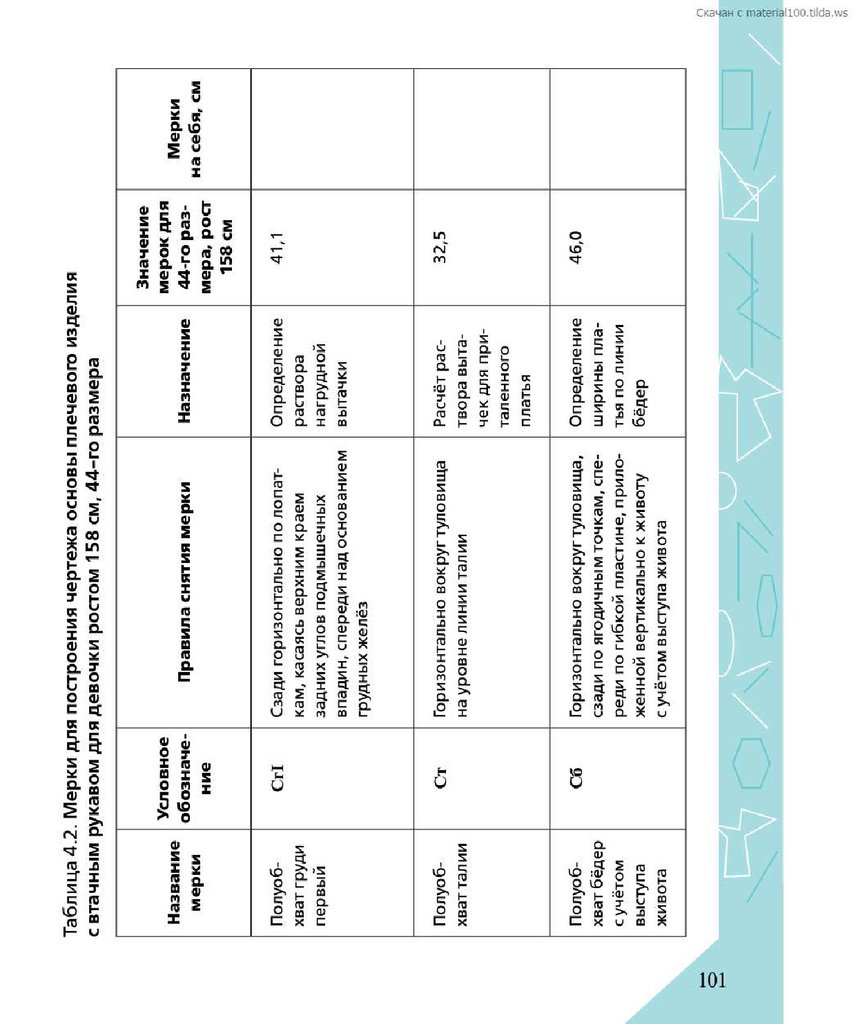 Скачан с material100.tilda.ws

Таблица 4.2. Мерки для построения чертежа основы плечевого изделия с втачным рукавом для девочки ростом 158 см, 44-го размера

| Название мерки | Условное обозначение | Правила снятия мерки | Назначение | Значение мерок для 44-го размера, рост 158 см | Мерки на себя, см |
|---|---|---|---|---|---|
| Полуобхват груди первый | СгI | Сзади горизонтально по лопаткам, касаясь верхним краем задних углов подмышечных впадин, спереди над основанием грудных желёз | Определение раствора нагрудной вытачки | 41,1 | |
| Полуобхват талии | Ст | Горизонтально вокруг туловища на уровне линии талии | Расчёт раствора вытачек для приталенного платья | 32,5 | |
| Полуобхват бёдер с учётом выступа живота | Сб | Горизонтально вокруг туловища, сзади по ягодичным точкам, спереди по гибкой пластине, приложенной вертикально к животу с учётом выступа живота | Определение ширины платья по линии бёдер | 46,0 | |

101